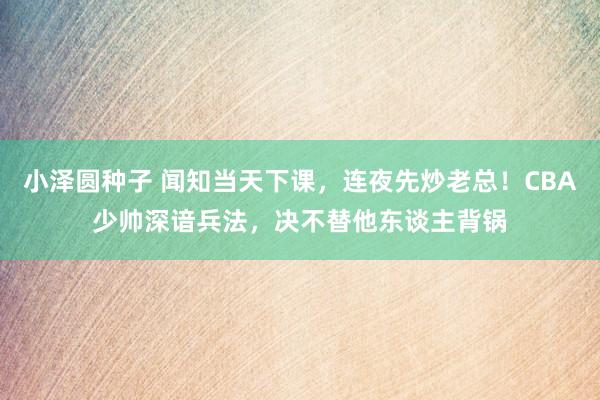 小泽圆种子 闻知当天下课，连夜先炒老总！CBA少帅深谙兵法，决不替他东谈主背锅